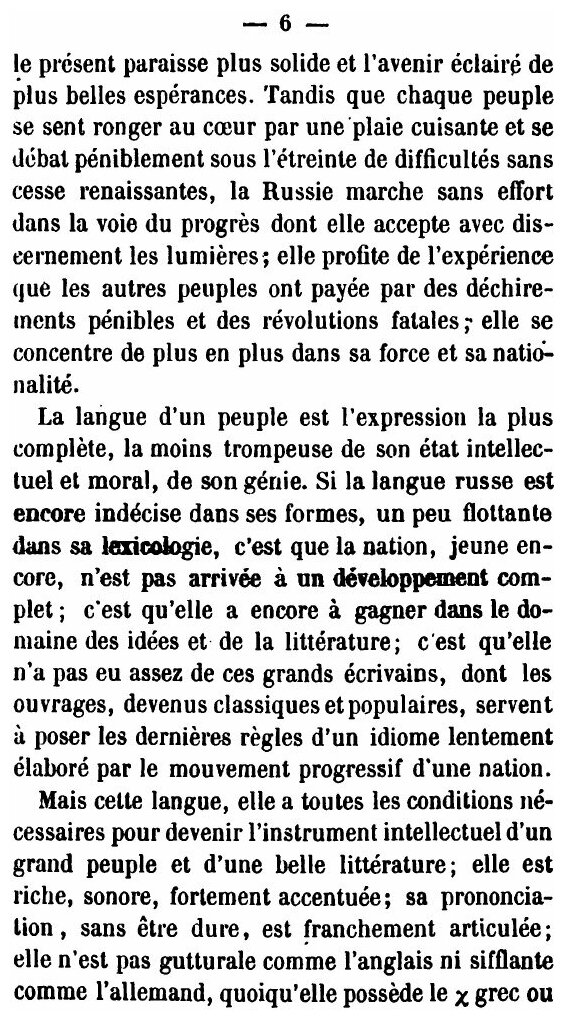 — 6 —

le présent paraisse plus solide et l'avenir éclairé de plus belles espérances. Tandis que chaque peuple se sent ronger au cœur par une plaie cuisante et se débat péniblement sous l'étreinte de difficultés sans cesse renaissantes, la Russie marche sans effort dans la voie du progrès dont elle accepte avec discernement les lumières; elle profite de l'expérience que les autres peuples ont payée par des déchirements pénibles et des révolutions fatales; elle se concentre de plus en plus dans sa force et sa nationalité.

La langue d'un peuple est l'expression la plus complète, la moins trompeuse de son état intellectuel et moral, de son génie. Si la langue russe est encore indécise dans ses formes, un peu flottante dans sa lexicologie, c'est que la nation, jeune encore, n'est pas arrivée à un développement complet; c'est qu'elle a encore à gagner dans le domaine des idées et de la littérature; c'est qu'elle n'a pas eu assez de ces grands écrivains, dont les ouvrages, devenus classiques et populaires, servent à poser les dernières règles d'un idiome lentement élaboré par le mouvement progressif d'une nation.

Mais cette langue, elle a toutes les conditions nécessaires pour devenir l'instrument intellectuel d'un grand peuple et d'une belle littérature; elle est riche, sonore, fortement accentuée; sa prononciation, sans être dure, est franchement articulée; elle n'est pas gutturale comme l'anglais ni sifflante comme l'allemand, quoiqu'elle possède le $\chi$ grec ou